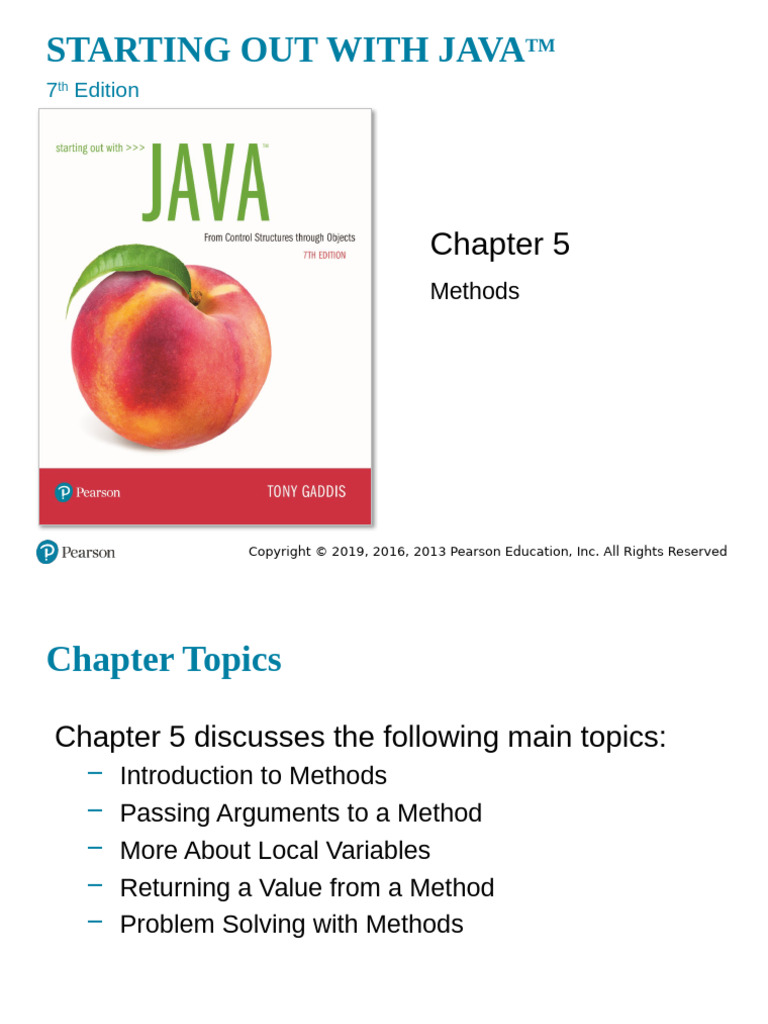 STARTING OUT WITH JAVA™

7th Edition

starting out with >>>

JAVA™

From Control Structures through Objects

7TH EDITION

Pearson

TONY GADDIS

Chapter 5

Methods

Pearson

Copyright © 2019, 2016, 2013 Pearson Education, Inc. All Rights Reserved

Chapter Topics

Chapter 5 discusses the following main topics:

– Introduction to Methods
– Passing Arguments to a Method
– More About Local Variables
– Returning a Value from a Method
– Problem Solving with Methods